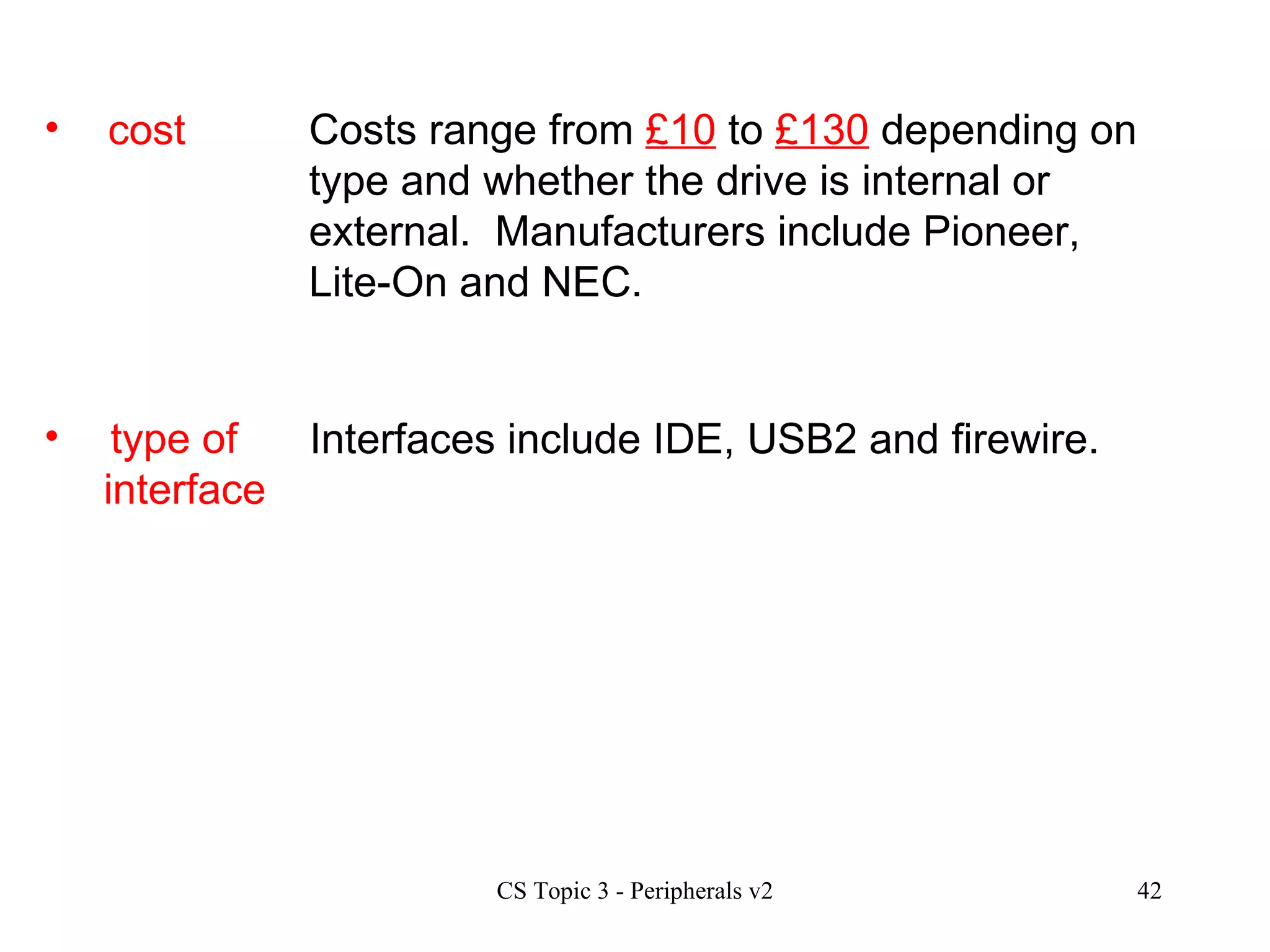 • cost Costs range from £10 to £130 depending on type and whether the drive is internal or external. Manufacturers include Pioneer, Lite-On and NEC.

• type of interface Interfaces include IDE, USB2 and firewire.

CS Topic 3 - Peripherals v2

42